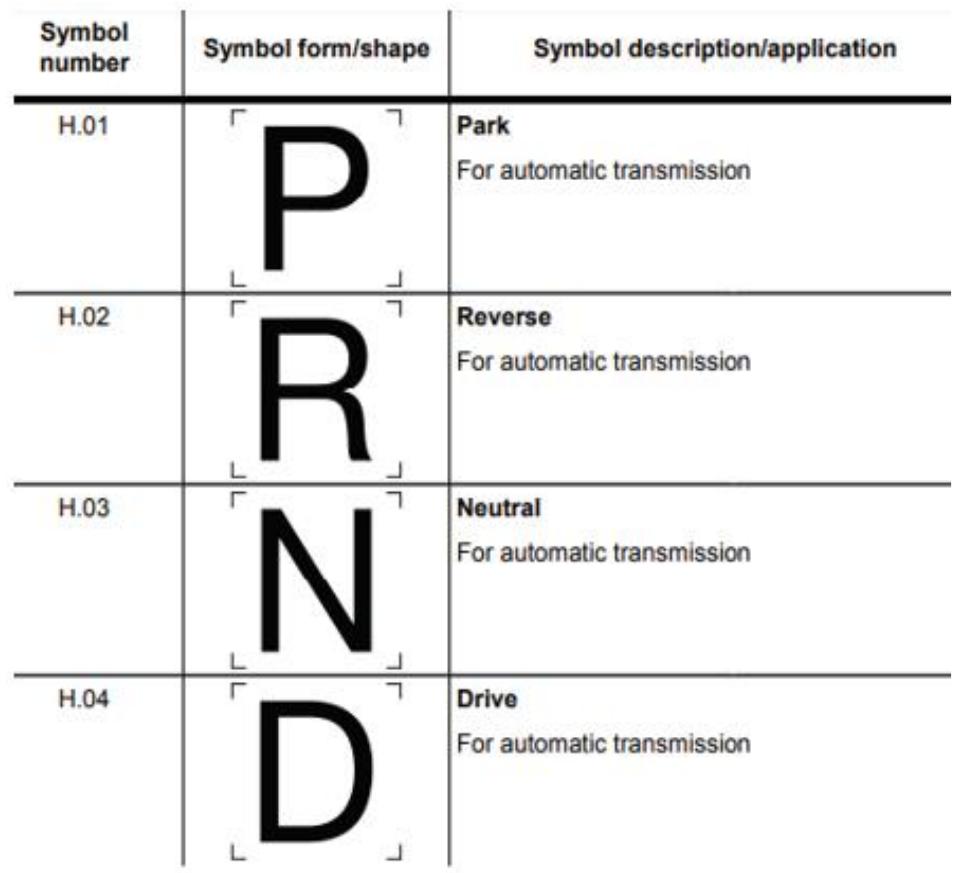 | Symbol number | Symbol form/shape | Symbol description/application |
|---|---|---|
| H.01 | P | Park For automatic transmission |
| H.02 | R | Reverse For automatic transmission |
| H.03 | N | Neutral For automatic transmission |
| H.04 | D | Drive For automatic transmission |